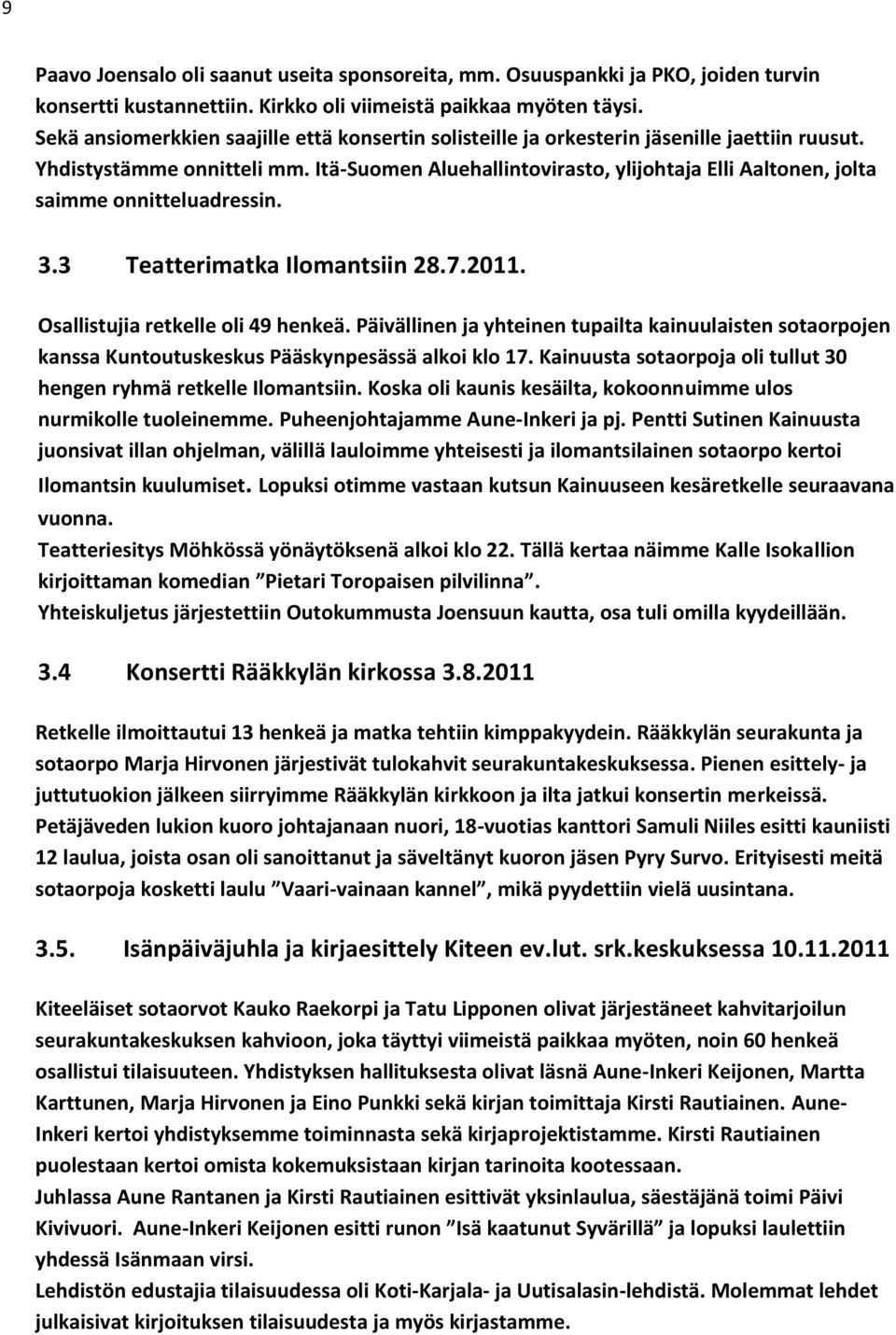 9

Paavo Joensalo oli saanut useita sponsoreita, mm. Osuuspankki ja PKO, joiden turvin konsertti kustannettiin. Kirkko oli viimeistä paikkaa myöten täysi.
Sekä ansiomerkkien saajille että konsertin solisteille ja orkesterin jäsenille jaettiin ruusut.
Yhdistystämme onnitteli mm. Itä-Suomen Aluehallintovirasto, ylijohtaja Elli Aaltonen, jolta saimme onnitteluadressin.

3.3 Teatterimatka Ilomantsiin 28.7.2011.

Osallistujia retkelle oli 49 henkeä. Päivällinen ja yhteinen tupailta kainuulaisten sotaorpojen kanssa Kuntoutuskeskus Pääskynpesässä alkoi klo 17. Kainuusta sotaorpoja oli tullut 30 hengen ryhmä retkelle Ilomantsiin. Koska oli kaunis kesäilta, kokoonnuimme ulos nurmikolle tuoleinemme. Puheenjohtajamme Aune-Inkeri ja pj. Pentti Sutinen Kainuusta juonsivat illan ohjelman, välillä lauloimme yhteisesti ja ilomantsilainen sotaorpo kertoi Ilomantsin kuulumiset. Lopuksi otimme vastaan kutsun Kainuuseen kesäretkelle seuraavana vuonna.
Teatteriesitys Möhkössä yönäytöksenä alkoi klo 22. Tällä kertaa näimme Kalle Isokallion kirjoittaman komedian ”Pietari Toropaisen pilvilinna”.
Yhteiskuljetus järjestettiin Outokummusta Joensuun kautta, osa tuli omilla kyydeillään.

3.4 Konsertti Rääkkylän kirkossa 3.8.2011

Retkelle ilmoittautui 13 henkeä ja matka tehtiin kimppakyydein. Rääkkylän seurakunta ja sotaorpo Marja Hirvonen järjestivät tulokahvit seurakuntakeskuksessa. Pienen esittely- ja juttutuokion jälkeen siirryimme Rääkkylän kirkkoon ja ilta jatkui konsertin merkeissä. Petäjäveden lukion kuoro johtajanaan nuori, 18-vuotias kanttori Samuli Niiles esitti kauniisti 12 laulua, joista osan oli sanoittanut ja säveltänyt kuoron jäsen Pyry Survo. Erityisesti meitä sotaorpoja kosketti laulu ”Vaari-vainaan kannel”, mikä pyydettiin vielä uusintana.

3.5. Isänpäiväjuhla ja kirjaesittely Kiteen ev.lut. srk.keskuksessa 10.11.2011

Kiteeläiset sotaorvot Kauko Raekorpi ja Tatu Lipponen olivat järjestäneet kahvitarjoilun seurakuntakeskuksen kahvioon, joka täyttyi viimeistä paikkaa myöten, noin 60 henkeä osallistui tilaisuuteen. Yhdistyksen hallituksesta olivat läsnä Aune-Inkeri Keijonen, Martta Karttunen, Marja Hirvonen ja Eino Punkki sekä kirjan toimittaja Kirsti Rautiainen. Aune-Inkeri kertoi yhdistyksemme toiminnasta sekä kirjaprojektistamme. Kirsti Rautiainen puolestaan kertoi omista kokemuksistaan kirjan tarinoita kootessaan.
Juhlassa Aune Rantanen ja Kirsti Rautiainen esittivät yksinlaulua, säestäjänä toimi Päivi Kivivuori. Aune-Inkeri Keijonen esitti runon ”Isä kaatunut Syvärillä” ja lopuksi laulettiin yhdessä Isänmaan virsi.
Lehdistön edustajia tilaisuudessa oli Koti-Karjala- ja Uutisalasin-lehdistä. Molemmat lehdet julkaisivat kirjoituksen tilaisuudesta ja myös kirjastamme.